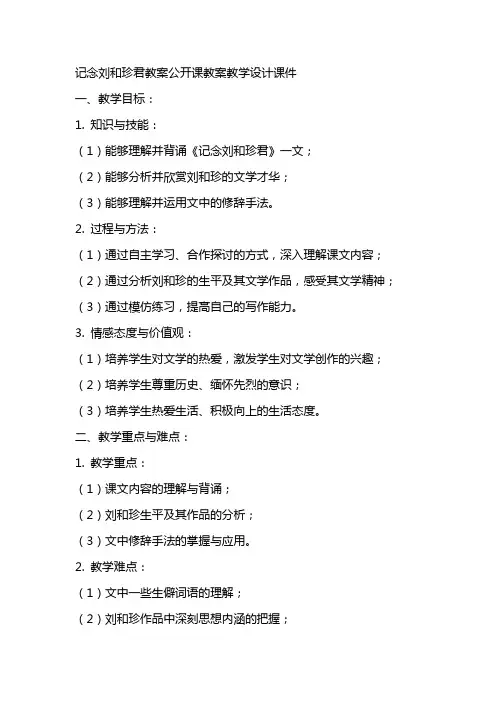 记念刘和珍君教案公开课教案教学设计课件

一、教学目标：

1. 知识与技能：

（1）能够理解并背诵《记念刘和珍君》一文；

（2）能够分析并欣赏刘和珍的文学才华；

（3）能够理解并运用文中的修辞手法。

2. 过程与方法：

（1）通过自主学习、合作探讨的方式，深入理解课文内容；

（2）通过分析刘和珍的生平及其文学作品，感受其文学精神；

（3）通过模仿练习，提高自己的写作能力。

3. 情感态度与价值观：

（1）培养学生对文学的热爱，激发学生对文学创作的兴趣；

（2）培养学生尊重历史、缅怀先烈的意识；

（3）培养学生热爱生活、积极向上的生活态度。

二、教学重点与难点：

1. 教学重点：

（1）课文内容的理解与背诵；

（2）刘和珍生平及其作品的分析；

（3）文中修辞手法的掌握与应用。

2. 教学难点：

（1）文中一些生僻词语的理解；

（2）刘和珍作品中深刻思想内涵的把握；